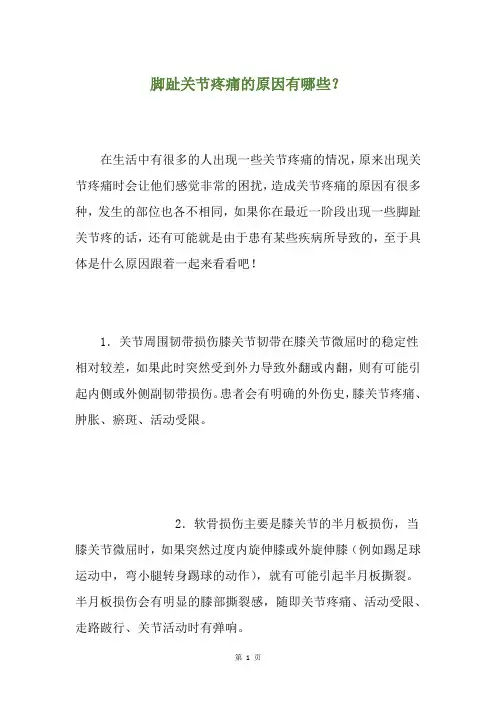 脚趾关节疼痛的原因有哪些？

在生活中有很多的人出现一些关节疼痛的情况，原来出现关节疼痛时会让他们感觉非常的困扰，造成关节疼痛的原因有很多种，发生的部位也各不相同，如果你在最近一阶段出现一些脚趾关节疼的话，还有可能就是由于患有某些疾病所导致的，至于具体是什么原因跟着一起来看看吧！

1．关节周围韧带损伤膝关节韧带在膝关节微屈时的稳定性相对较差，如果此时突然受到外力导致外翻或内翻，则有可能引起内侧或外侧副韧带损伤。患者会有明确的外伤史，膝关节疼痛、肿胀、瘀斑、活动受限。

2．软骨损伤主要是膝关节的半月板损伤，当膝关节微屈时，如果突然过度内旋伸膝或外旋伸膝（例如踢足球运动中，弯小腿转身踢球的动作），就有可能引起半月板撕裂。半月板损伤会有明显的膝部撕裂感，随即关节疼痛、活动受限、走路跛行、关节活动时有弹响。

第 1 页